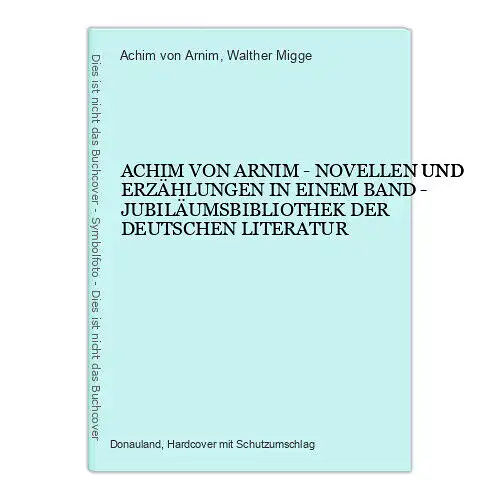 Dies ist nicht das Buchcover - Symbolfoto - Dies ist nicht das Buchcover

Achim von Arnim, Walther Migge

ACHIM VON ARNIM - NOVELLEN UND ERZÄHLUNGEN IN EINEM BAND - JUBILÄUMSBIBLIOTHEK DER DEUTSCHEN LITERATUR

Donauland, Hardcover mit Schutzumschlag